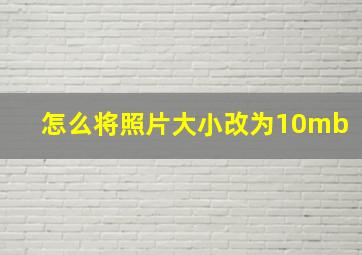 怎么将照片大小改为10mb